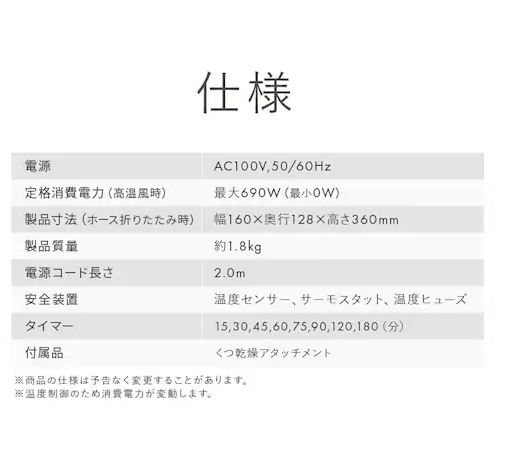 仕様

| 電源 | AC100V,50/60Hz |
|---|---|
| 定格消費電力（高温風時） | 最大690W（最小0W） |
| 製品寸法（ホース折りたたみ時） | 幅160×奥行128×高さ360mm |
| 製品質量 | 約1.8kg |
| 電源コード長さ | 2.0m |
| 安全装置 | 温度センサー、サーモスタット、温度ヒューズ |
| タイマー | 15,30,45,60,75,90,120,180（分） |
| 付属品 | くつ乾燥アタッチメント |

※商品の仕様は予告なく変更することがあります。
※温度制御のため消費電力が変動します。